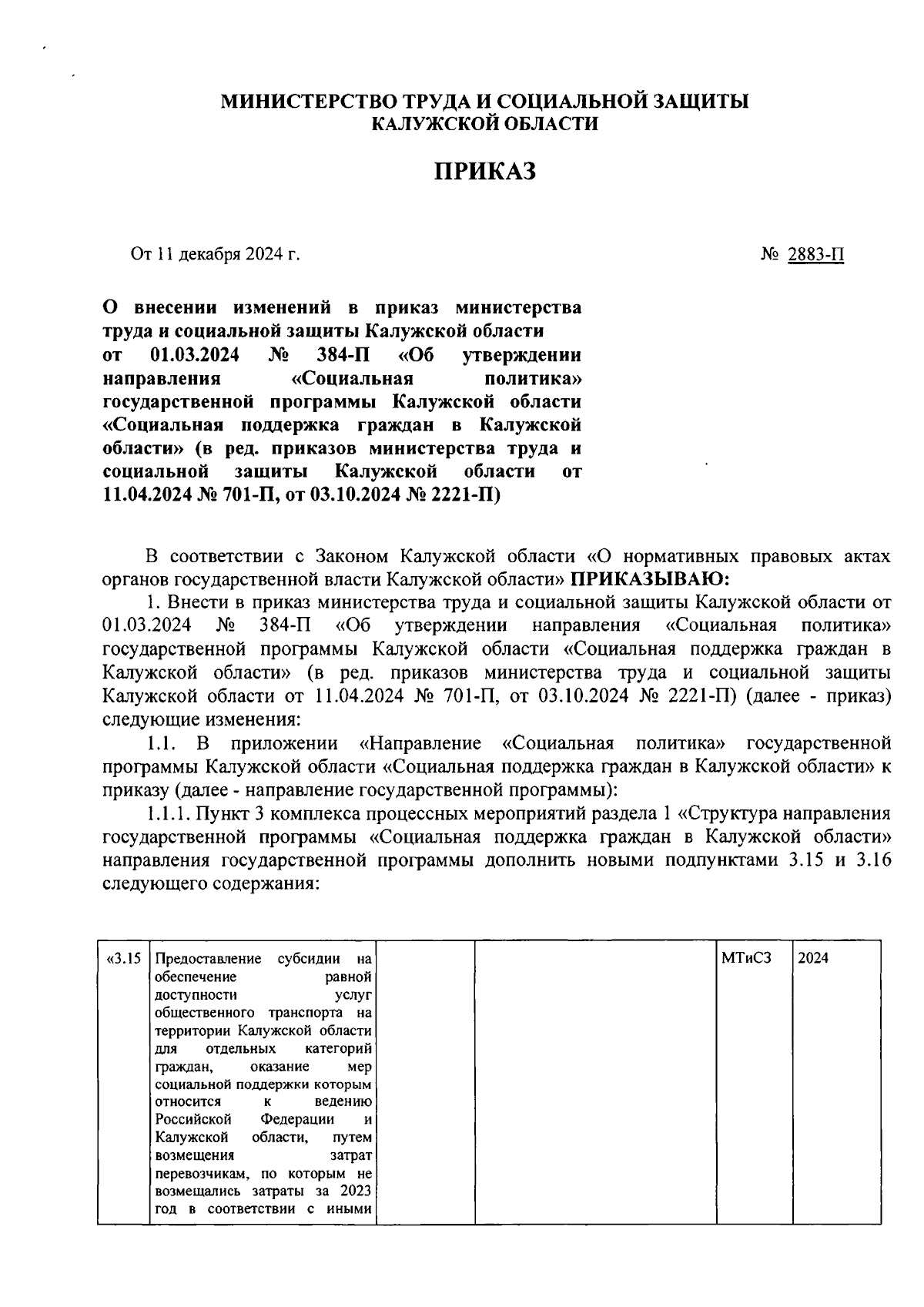 МИНИСТЕРСТВО ТРУДА И СОЦИАЛЬНОЙ ЗАЩИТЫ КАЛУЖСКОЙ ОБЛАСТИ

ПРИКАЗ

От 11 декабря 2024 г.

№ 2883-П

О внесении изменений в приказ министерства труда и социальной защиты Калужской области от 01.03.2024 № 384-П «Об утверждении направления «Социальная политика» государственной программы Калужской области «Социальная поддержка граждан в Калужской области» (в ред. приказов министерства труда и социальной защиты Калужской области от 11.04.2024 № 701-П, от 03.10.2024 № 2221-П)

В соответствии с Законом Калужской области «О нормативных правовых актах органов государственной власти Калужской области» ПРИКАЗЫВАЮ:

1. Внести в приказ министерства труда и социальной защиты Калужской области от 01.03.2024 № 384-П «Об утверждении направления «Социальная политика» государственной программы Калужской области «Социальная поддержка граждан в Калужской области» (в ред. приказов министерства труда и социальной защиты Калужской области от 11.04.2024 № 701-П, от 03.10.2024 № 2221-П) (далее - приказ) следующие изменения:

1.1. В приложении «Направление «Социальная политика» государственной программы Калужской области «Социальная поддержка граждан в Калужской области» к приказу (далее - направление государственной программы):

1.1.1. Пункт 3 комплекса процессных мероприятий раздела 1 «Структура направления государственной программы «Социальная поддержка граждан в Калужской области» направления государственной программы дополнить новыми подпунктами 3.15 и 3.16 следующего содержания:

| «3.15 | Предоставление субсидии на обеспечение равной доступности услуг общественного транспорта на территории Калужской области для отдельных категорий граждан, оказание мер социальной поддержки которым относится к ведению Российской Федерации и Калужской области, путем возмещения затрат перевозчикам, по которым не возмещались затраты за 2023 год в соответствии с иными | | | МТиСЗ | 2024 |
|---|---|---|---|---|---|